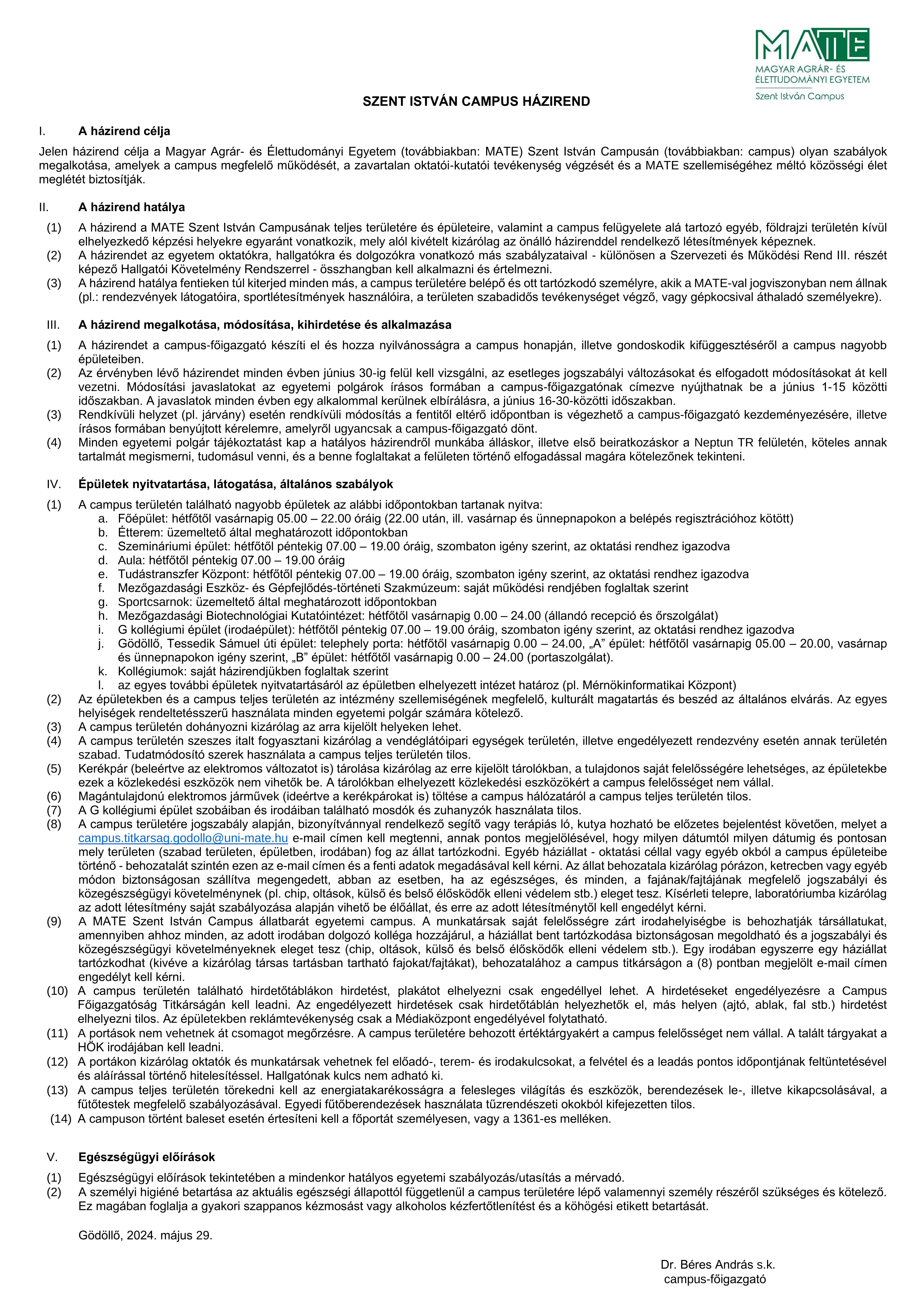 MATE
MAGYAR AGRÁR- ÉS ÉLETTUDOMÁNYI EGYETEM
Szent István Campus

SZENT ISTVÁN CAMPUS HÁZIREND

I. A házirend célja

Jelen házirend célja a Magyar Agrár- és Élettudományi Egyetem (továbbiakban: MATE) Szent István Campusán (továbbiakban: campus) olyan szabályok megalkotása, amelyek a campus megfelelő működését, a zavartalan oktatói-kutatói tevékenység végzését és a MATE szellemiségéhez méltó közösségi élet meglétét biztosítják.

II. A házirend hatálya

(1) A házirend a MATE Szent István Campusának teljes területére és épületeire, valamint a campus felügyelete alá tartozó egyéb, földrajzi területén kívül elhelyezkedő képzési helyekre egyaránt vonatkozik, mely alól kivételt kizárólag az önálló házirenddel rendelkező létesítmények képeznek.
(2) A házirendet az egyetem oktatókra, hallgatókra és dolgozókra vonatkozó más szabályzataival - különösen a Szervezeti és Működési Rend III. részét képező Hallgatói Követelmény Rendszerrel - összhangban kell alkalmazni és értelmezni.
(3) A házirend hatálya fentieken túl kiterjed minden más, a campus területére belépő és ott tartózkodó személyre, akik a MATE-val jogviszonyban nem állnak (pl.: rendezvények látogatóira, sportlétesítmények használóira, a területen szabadidős tevékenységet végző, vagy gépkocsival áthaladó személyekre).

III. A házirend megalkotása, módosítása, kihirdetése és alkalmazása

(1) A házirendet a campus-főigazgató készíti el és hozza nyilvánosságra a campus honapján, illetve gondoskodik kifüggesztéséről a campus nagyobb épületeiben.
(2) Az érvényben lévő házirendet minden évben június 30-ig felül kell vizsgálni, az esetleges jogszabályi változásokat és elfogadott módosításokat át kell vezetni. Módosítási javaslatokat az egyetemi polgárok írásos formában a campus-főigazgatónak címezve nyújthatnak be a június 1-15 közötti időszakban. A javaslatok minden évben egy alkalommal kerülnek elbírálásra, a június 16-30-közötti időszakban.
(3) Rendkívüli helyzet (pl. járvány) esetén rendkívüli módosítás a fentitől eltérő időpontban is végezhető a campus-főigazgató kezdeményezésére, illetve írásos formában benyújtott kérelemre, amelyről ugyancsak a campus-főigazgató dönt.
(4) Minden egyetemi polgár tájékoztatást kap a hatályos házirendről munkába álláskor, illetve első beiratkozáskor a Neptun TR felületén, köteles annak tartalmát megismerni, tudomásul venni, és a benne foglaltakat a felületen történő elfogadással magára kötelezőnek tekinteni.

IV. Épületek nyitvatartása, látogatása, általános szabályok

(1) A campus területén található nagyobb épületek az alábbi időpontokban tartanak nyitva:
a. Főépület: hétfőtől vasárnapig 05.00 – 22.00 óráig (22.00 után, ill. vasárnap és ünnepnapokon a belépés regisztrációhoz kötött)
b. Étterem: üzemeltető által meghatározott időpontokban
c. Szemináriumi épület: hétfőtől péntekig 07.00 – 19.00 óráig, szombaton igény szerint, az oktatási rendhez igazodva
d. Aula: hétfőtől péntekig 07.00 – 19.00 óráig
e. Tudástranszfer Központ: hétfőtől péntekig 07.00 – 19.00 óráig, szombaton igény szerint, az oktatási rendhez igazodva
f. Mezőgazdasági Eszköz- és Gépfejlődés-történeti Szakmúzeum: saját működési rendjében foglaltak szerint
g. Sportcsarnok: üzemeltető által meghatározott időpontokban
h. Mezőgazdasági Biotechnológiai Kutatóintézet: hétfőtől vasárnapig 0.00 – 24.00 (állandó recepció és őrszolgálat)
i. G kollégiumi épület (irodaépület): hétfőtől péntekig 07.00 – 19.00 óráig, szombaton igény szerint, az oktatási rendhez igazodva
j. Gödöllő, Tessedik Sámuel úti épület: telephely porta: hétfőtől vasárnapig 0.00 – 24.00, „A” épület: hétfőtől vasárnapig 05.00 – 20.00, vasárnap és ünnepnapokon igény szerint, „B” épület: hétfőtől vasárnapig 0.00 – 24.00 (portaszolgálat).
k. Kollégiumok: saját házirendjükben foglaltak szerint
l. az egyes további épületek nyitvatartásáról az épületben elhelyezett intézet határoz (pl. Mérnökinformatikai Központ)
(2) Az épületekben és a campus teljes területén az intézmény szellemiségének megfelelő, kulturált magatartás és beszéd az általános elvárás. Az egyes helyiségek rendeltetésszerű használata minden egyetemi polgár számára kötelező.
(3) A campus területén dohányozni kizárólag az arra kijelölt helyeken lehet.
(4) A campus területén szeszes italt fogyasztani kizárólag a vendéglátóipari egységek területén, illetve engedélyezett rendezvény esetén annak területén szabad. Tudatmódosító szerek használata a campus teljes területén tilos.
(5) Kerékpár (beleértve az elektromos változatot is) tárolása kizárólag az erre kijelölt tárolókban, a tulajdonos saját felelősségére lehetséges, az épületekbe ezek a közlekedési eszközök nem vihetők be. A tárolókban elhelyezett közlekedési eszközökért a campus felelősséget nem vállal.
(6) Magántulajdonú elektromos járművek (ideértve a kerékpárokat is) töltése a campus hálózatáról a campus teljes területén tilos.
(7) A G kollégiumi épület szobáiban és irodáiban található mosdók és zuhanyzók használata tilos.
(8) A campus területére jogszabály alapján, bizonyítvánnyal rendelkező segítő vagy terápiás ló, kutya hozható be előzetes bejelentést követően, melyet a campus.titkarsag.godollo@uni-mate.hu e-mail címen kell megtenni, annak pontos megjelölésével, hogy milyen dátumtól milyen dátumig és pontosan mely területen (szabad területen, épületben, irodában) fog az állat tartózkodni. Egyéb háziállat - oktatási céllal vagy egyéb okból a campus épületeibe történő - behozatalát szintén ezen az e-mail címen és a fenti adatok megadásával kell kérni. Az állat behozatala kizárólag pórázon, ketrecben vagy egyéb módon biztonságosan szállítva megengedett, abban az esetben, ha az egészséges, és minden, a fajának/fajtájának megfelelő jogszabályi és közegészségügyi követelménynek (pl. chip, oltások, külső és belső élősködők elleni védelem stb.) eleget tesz. Kísérleti telepre, laboratóriumba kizárólag az adott létesítmény saját szabályozása alapján vihető be élőállat, és erre az adott létesítménytől kell engedélyt kérni.
(9) A MATE Szent István Campus állatbarát egyetemi campus. A munkatársak saját felelősségre zárt irodahelyiségbe is behozhatják társállatukat, amennyiben ahhoz minden, az adott irodában dolgozó kolléga hozzájárul, a háziállat bent tartózkodása biztonságosan megoldható és a jogszabályi és közegészségügyi követelményeknek eleget tesz (chip, oltások, külső és belső élősködők elleni védelem stb.). Egy irodában egyszerre egy háziállat tartózkodhat (kivéve a kizárólag társas tartásban tartható fajokat/fajtákat), behozatalához a campus titkárságon a (8) pontban megjelölt e-mail címen engedélyt kell kérni.
(10) A campus területén található hirdetőtáblákon hirdetést, plakátot elhelyezni csak engedéllyel lehet. A hirdetéseket engedélyezésre a Campus Főigazgatóság Titkárságán kell leadni. Az engedélyezett hirdetések csak hirdetőtáblán helyezhetők el, más helyen (ajtó, ablak, fal stb.) hirdetést elhelyezni tilos. Az épületekben reklámtevékenység csak a Médiaközpont engedélyével folytatható.
(11) A portások nem vehetnek át csomagot megőrzésre. A campus területére behozott értéktárgyakért a campus felelősséget nem vállal. A talált tárgyakat a HÖK irodájában kell leadni.
(12) A portákon kizárólag oktatók és munkatársak vehetnek fel előadó-, terem- és irodakulcsokat, a felvétel és a leadás pontos időpontjának feltüntetésével és aláírással történő hitelesítéssel. Hallgatónak kulcs nem adható ki.
(13) A campus teljes területén törekedni kell az energiatakarékosságra a felesleges világítás és eszközök, berendezések le-, illetve kikapcsolásával, a fűtőtestek megfelelő szabályozásával. Egyedi fűtőberendezések használata tűzrendészeti okokból kifejezetten tilos.
(14) A campuson történt baleset esetén értesíteni kell a főportát személyesen, vagy a 1361-es melléken.

V. Egészségügyi előírások

(1) Egészségügyi előírások tekintetében a mindenkor hatályos egyetemi szabályozás/utasítás a mérvadó.
(2) A személyi higiéné betartása az aktuális egészségi állapottól függetlenül a campus területére lépő valamennyi személy részéről szükséges és kötelező. Ez magában foglalja a gyakori szappanos kézmosást vagy alkoholos kézfertőtlenítést és a köhögési etikett betartását.

Gödöllő, 2024. május 29.

Dr. Béres András s.k.
campus-főigazgató